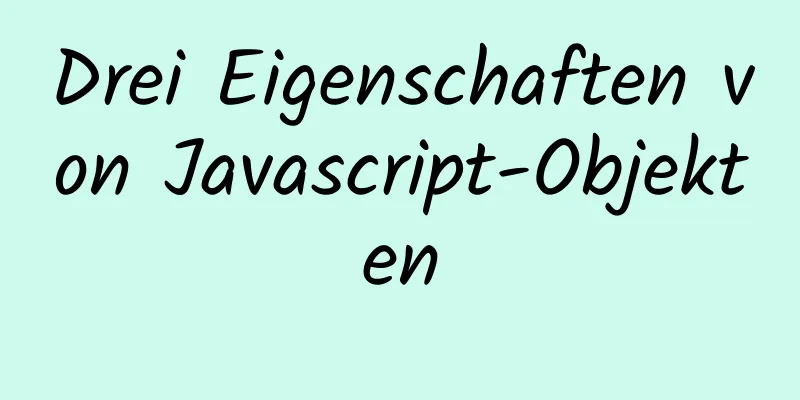 Drei Eigenschaften von Javascript-Objekten